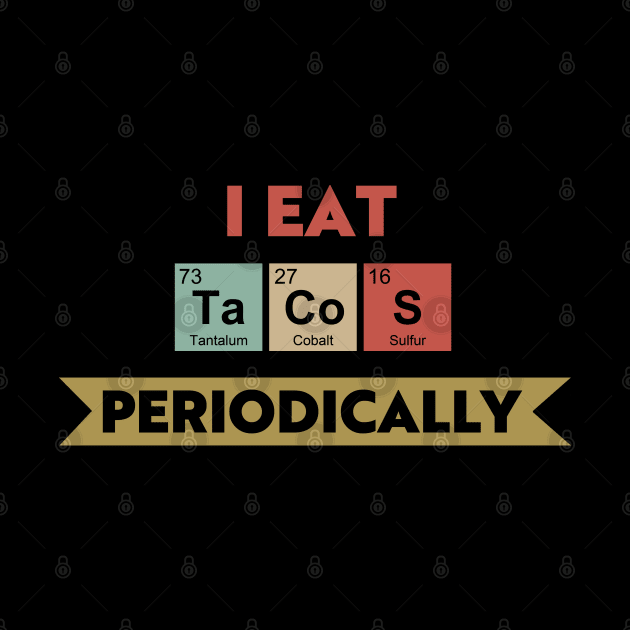 I EAT

73
Ta
Tantalum

27
Co
Cobalt

16
S
Sulfur

PERIODICALLY